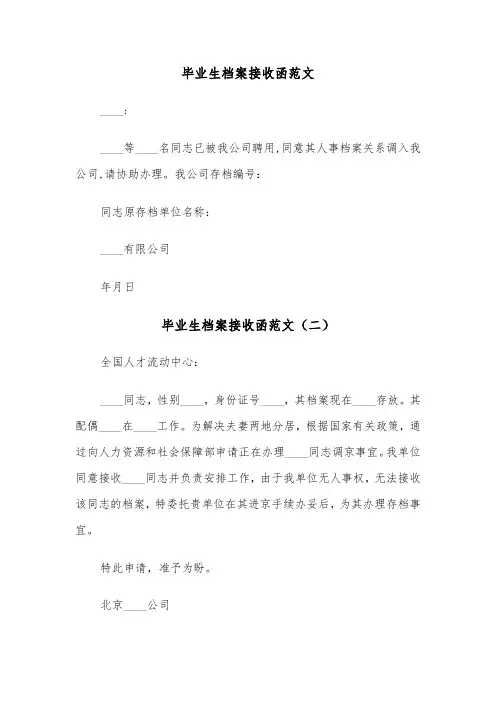 毕业生档案接收函范文

____:

____等____名同志已被我公司聘用,同意其人事档案关系调入我公司,请协助办理。我公司存档编号:

同志原存档单位名称:

____有限公司

年月日

毕业生档案接收函范文（二）

全国人才流动中心:

____同志，性别____，身份证号____，其档案现在____存放。其配偶____在____工作。为解决夫妻两地分居，根据国家有关政策，通过向人力资源和社会保障部申请正在办理____同志调京事宜。我单位同意接收____同志并负责安排工作，由于我单位无人事权，无法接收该同志的档案，特委托贵单位在其进京手续办妥后，为其办理存档事宜。

特此申请，准予为盼。

北京____公司